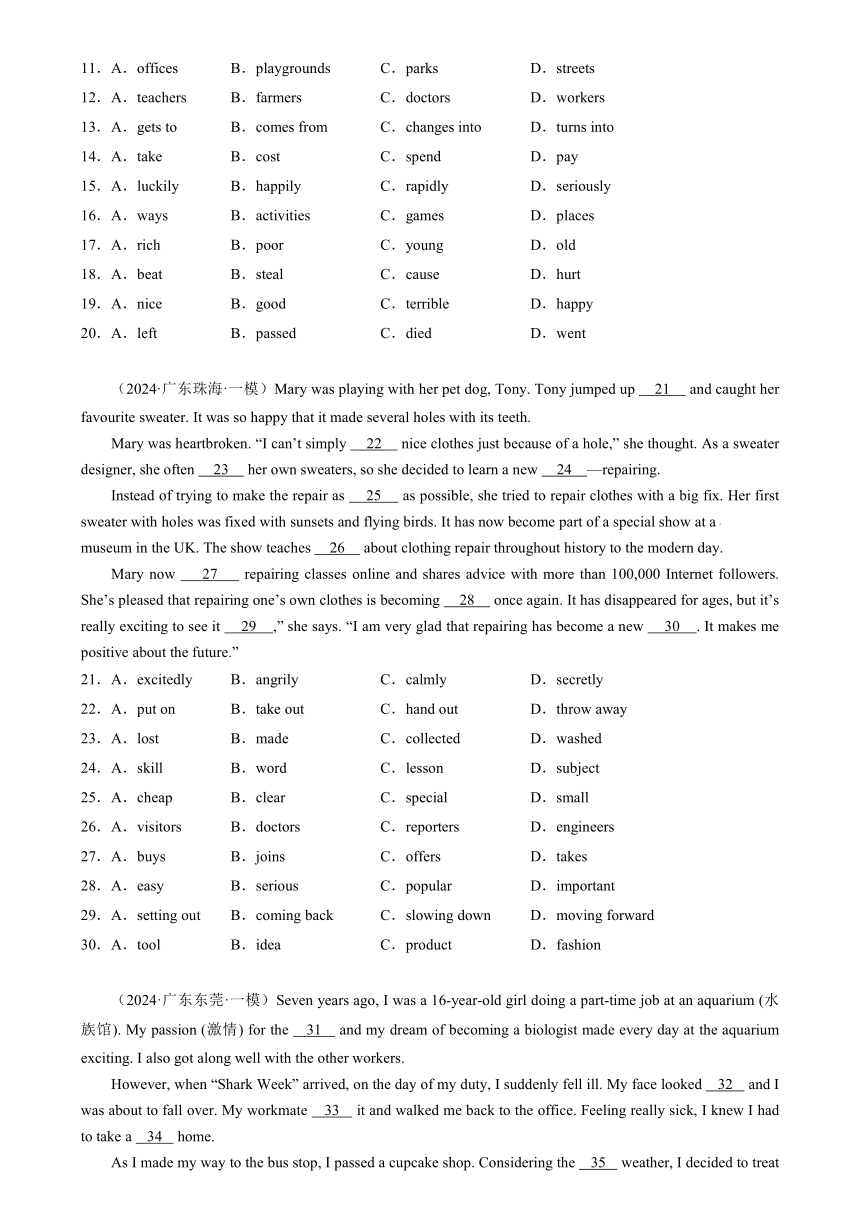 11．A．offices　B．playgrounds　C．parks　D．streets
12．A．teachers　B．farmers　C．doctors　D．workers
13．A．gets to　B．comes from　C．changes into　D．turns into
14．A．take　B．cost　C．spend　D．pay
15．A．luckily　B．happily　C．rapidly　D．seriously
16．A．ways　B．activities　C．games　D．places
17．A．rich　B．poor　C．young　D．old
18．A．beat　B．steal　C．cause　D．hurt
19．A．nice　B．good　C．terrible　D．happy
20．A．left　B．passed　C．died　D．went

（2024·广东珠海·一模）Mary was playing with her pet dog, Tony. Tony jumped up __21__ and caught her favourite sweater. It was so happy that it made several holes with its teeth.

Mary was heartbroken. “I can’t simply __22__ nice clothes just because of a hole,” she thought. As a sweater designer, she often __23__ her own sweaters, so she decided to learn a new __24__—repairing.

Instead of trying to make the repair as __25__ as possible, she tried to repair clothes with a big fix. Her first sweater with holes was fixed with sunsets and flying birds. It has now become part of a special show at a museum in the UK. The show teaches __26__ about clothing repair throughout history to the modern day.

Mary now __27__ repairing classes online and shares advice with more than 100,000 Internet followers. She’s pleased that repairing one’s own clothes is becoming __28__ once again. It has disappeared for ages, but it’s really exciting to see it __29__,” she says. “I am very glad that repairing has become a new __30__. It makes me positive about the future.”

21．A．excitedly　B．angrily　C．calmly　D．secretly
22．A．put on　B．take out　C．hand out　D．throw away
23．A．lost　B．made　C．collected　D．washed
24．A．skill　B．word　C．lesson　D．subject
25．A．cheap　B．clear　C．special　D．small
26．A．visitors　B．doctors　C．reporters　D．engineers
27．A．buys　B．joins　C．offers　D．takes
28．A．easy　B．serious　C．popular　D．important
29．A．setting out　B．coming back　C．slowing down　D．moving forward
30．A．tool　B．idea　C．product　D．fashion

（2024·广东东莞·一模）Seven years ago, I was a 16-year-old girl doing a part-time job at an aquarium (水族馆). My passion (激情) for the __31__ and my dream of becoming a biologist made every day at the aquarium exciting. I also got along well with the other workers.

However, when “Shark Week” arrived, on the day of my duty, I suddenly fell ill. My face looked __32__ and I was about to fall over. My workmate __33__ it and walked me back to the office. Feeling really sick, I knew I had to take a __34__ home.

As I made my way to the bus stop, I passed a cupcake shop. Considering the __35__ weather, I decided to treat